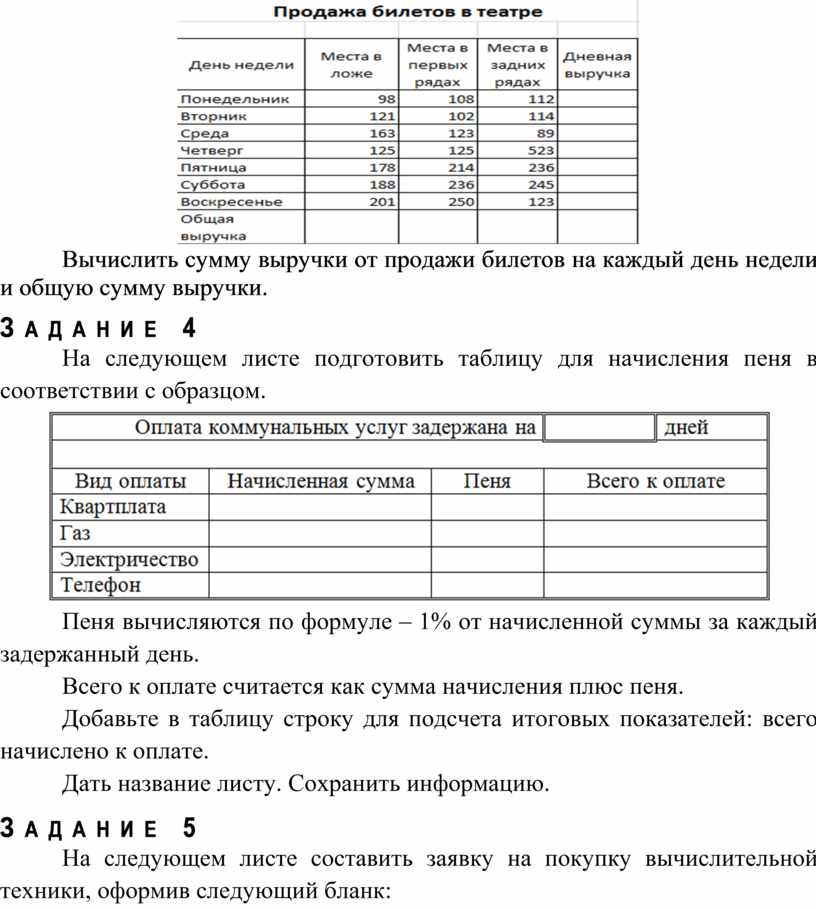 Продажа билетов в театре

| День недели | Места в ложе | Места в первых рядах | Места в задних рядах | Дневная выручка |
|---|---|---|---|---|
| Понедельник | 98 | 108 | 112 | |
| Вторник | 121 | 102 | 114 | |
| Среда | 163 | 123 | 89 | |
| Четверг | 125 | 125 | 523 | |
| Пятница | 178 | 214 | 236 | |
| Суббота | 188 | 236 | 245 | |
| Воскресенье | 201 | 250 | 123 | |
| Общая выручка | | | | |

Вычислить сумму выручки от продажи билетов на каждый день недели и общую сумму выручки.

ЗАДАНИЕ 4

На следующем листе подготовить таблицу для начисления пеня в соответствии с образцом.

| Оплата коммунальных услуг задержана на | | | дней |
|---|---|---|---|
| | | | |
| Вид оплаты | Начисленная сумма | Пеня | Всего к оплате |
| Квартплата | | | |
| Газ | | | |
| Электричество | | | |
| Телефон | | | |

Пеня вычисляются по формуле – 1% от начисленной суммы за каждый задержанный день.

Всего к оплате считается как сумма начисления плюс пеня.

Добавьте в таблицу строку для подсчета итоговых показателей: всего начислено к оплате.

Дать название листу. Сохранить информацию.

ЗАДАНИЕ 5

На следующем листе составить заявку на покупку вычислительной техники, оформив следующий бланк: